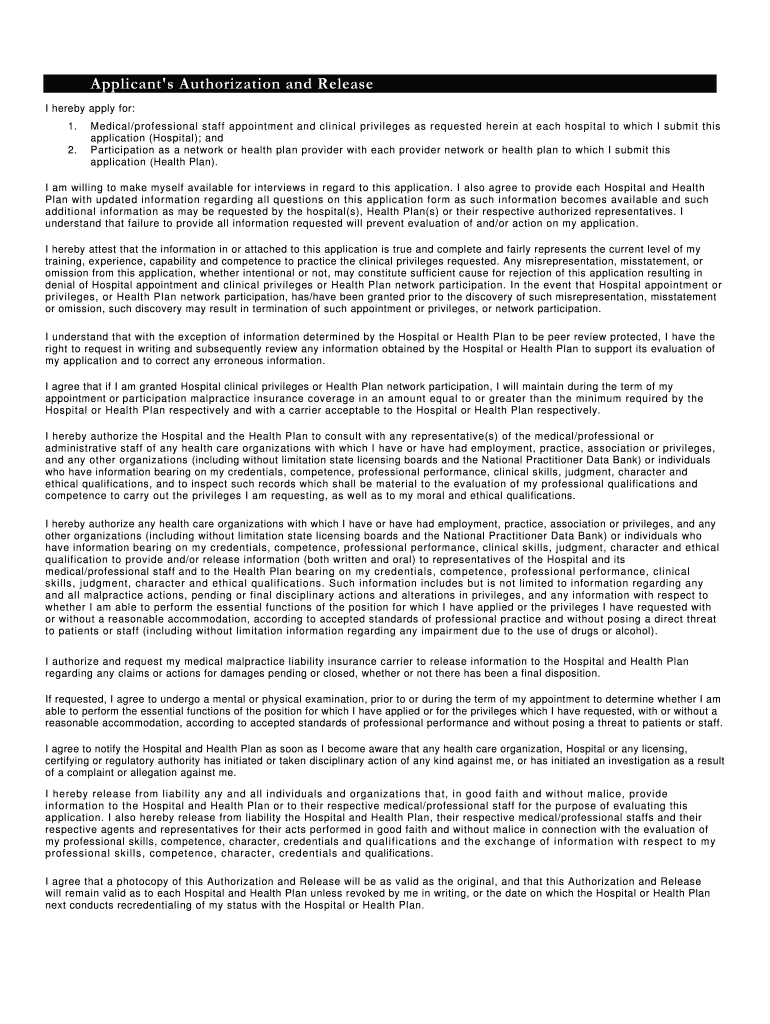 Applicant's Authorization and Release

I hereby apply for:

1. Medical/professional staff appointment and clinical privileges as requested herein at each hospital to which I submit this application (Hospital); and
2. Participation as a network or health plan provider with each provider network or health plan to which I submit this application (Health Plan).

I am willing to make myself available for interviews in regard to this application. I also agree to provide each Hospital and Health Plan with updated information regarding all questions on this application form as such information becomes available and such additional information as may be requested by the hospital(s), Health Plan(s) or their respective authorized representatives. I understand that failure to provide all information requested will prevent evaluation of and/or action on my application.

I hereby attest that the information in or attached to this application is true and complete and fairly represents the current level of my training, experience, capability and competence to practice the clinical privileges requested. Any misrepresentation, misstatement, or omission from this application, whether intentional or not, may constitute sufficient cause for rejection of this application resulting in denial of Hospital appointment and clinical privileges or Health Plan network participation. In the event that Hospital appointment or privileges, or Health Plan network participation, has/have been granted prior to the discovery of such misrepresentation, misstatement or omission, such discovery may result in termination of such appointment or privileges, or network participation.

I understand that with the exception of information determined by the Hospital or Health Plan to be peer review protected, I have the right to request in writing and subsequently review any information obtained by the Hospital or Health Plan to support its evaluation of my application and to correct any erroneous information.

I agree that if I am granted Hospital clinical privileges or Health Plan network participation, I will maintain during the term of my appointment or participation malpractice insurance coverage in an amount equal to or greater than the minimum required by the Hospital or Health Plan respectively and with a carrier acceptable to the Hospital or Health Plan respectively.

I hereby authorize the Hospital and the Health Plan to consult with any representative(s) of the medical/professional or administrative staff of any health care organizations with which I have or have had employment, practice, association or privileges, and any other organizations (including without limitation state licensing boards and the National Practitioner Data Bank) or individuals who have information bearing on my credentials, competence, professional performance, clinical skills, judgment, character and ethical qualifications, and to inspect such records which shall be material to the evaluation of my professional qualifications and competence to carry out the privileges I am requesting, as well as to my moral and ethical qualifications.

I hereby authorize any health care organizations with which I have or have had employment, practice, association or privileges, and any other organizations (including without limitation state licensing boards and the National Practitioner Data Bank) or individuals who have information bearing on my credentials, competence, professional performance, clinical skills, judgment, character and ethical qualification to provide and/or release information (both written and oral) to representatives of the Hospital and its medical/professional staff and to the Health Plan bearing on my credentials, competence, professional performance, clinical skills, judgment, character and ethical qualifications. Such information includes but is not limited to information regarding any and all malpractice actions, pending or final disciplinary actions and alterations in privileges, and any information with respect to whether I am able to perform the essential functions of the position for which I have applied or the privileges I have requested with or without a reasonable accommodation, according to accepted standards of professional practice and without posing a direct threat to patients or staff (including without limitation information regarding any impairment due to the use of drugs or alcohol).

I authorize and request my medical malpractice liability insurance carrier to release information to the Hospital and Health Plan regarding any claims or actions for damages pending or closed, whether or not there has been a final disposition.

If requested, I agree to undergo a mental or physical examination, prior to or during the term of my appointment to determine whether I am able to perform the essential functions of the position for which I have applied or for the privileges which I have requested, with or without a reasonable accommodation, according to accepted standards of professional performance and without posing a threat to patients or staff.

I agree to notify the Hospital and Health Plan as soon as I become aware that any health care organization, Hospital or any licensing, certifying or regulatory authority has initiated or taken disciplinary action of any kind against me, or has initiated an investigation as a result of a complaint or allegation against me.

I hereby release from liability any and all individuals and organizations that, in good faith and without malice, provide information to the Hospital and Health Plan or to their respective medical/professional staff for the purpose of evaluating this application. I also hereby release from liability the Hospital and Health Plan, their respective medical/professional staffs and their respective agents and representatives for their acts performed in good faith and without malice in connection with the evaluation of my professional skills, competence, character, credentials and qualifications and the exchange of information with respect to my professional skills, competence, character, credentials and qualifications.

I agree that a photocopy of this Authorization and Release will be as valid as the original, and that this Authorization and Release will remain valid as to each Hospital and Health Plan unless revoked by me in writing, or the date on which the Hospital or Health Plan next conducts recredentialing of my status with the Hospital or Health Plan.